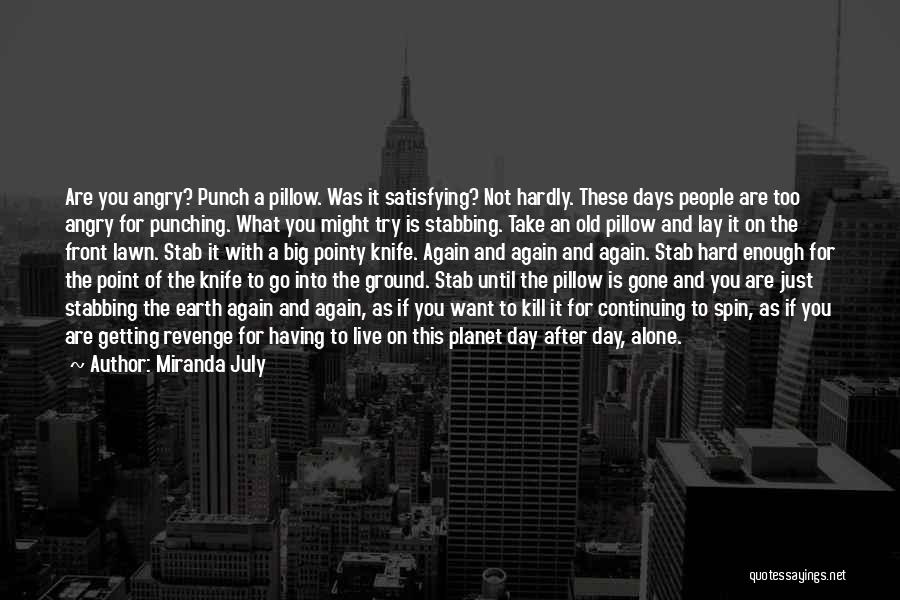 Are you angry? Punch a pillow. Was it satisfying? Not hardly. These days people are too angry for punching. What you might try is stabbing. Take an old pillow and lay it on the front lawn. Stab it with a big pointy knife. Again and again and again. Stab hard enough for the point of the knife to go into the ground. Stab until the pillow is gone and you are just stabbing the earth again and again, as if you want to kill it for continuing to spin, as if you are getting revenge for having to live on this planet day after day, alone.

~ Author: Miranda July

quotessayings.net